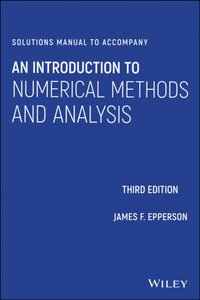 SOLUTIONS MANUAL TO ACCOMPANY

AN INTRODUCTION TO
NUMERICAL METHODS
AND ANALYSIS

THIRD EDITION

JAMES F. EPPERSON

WILEY